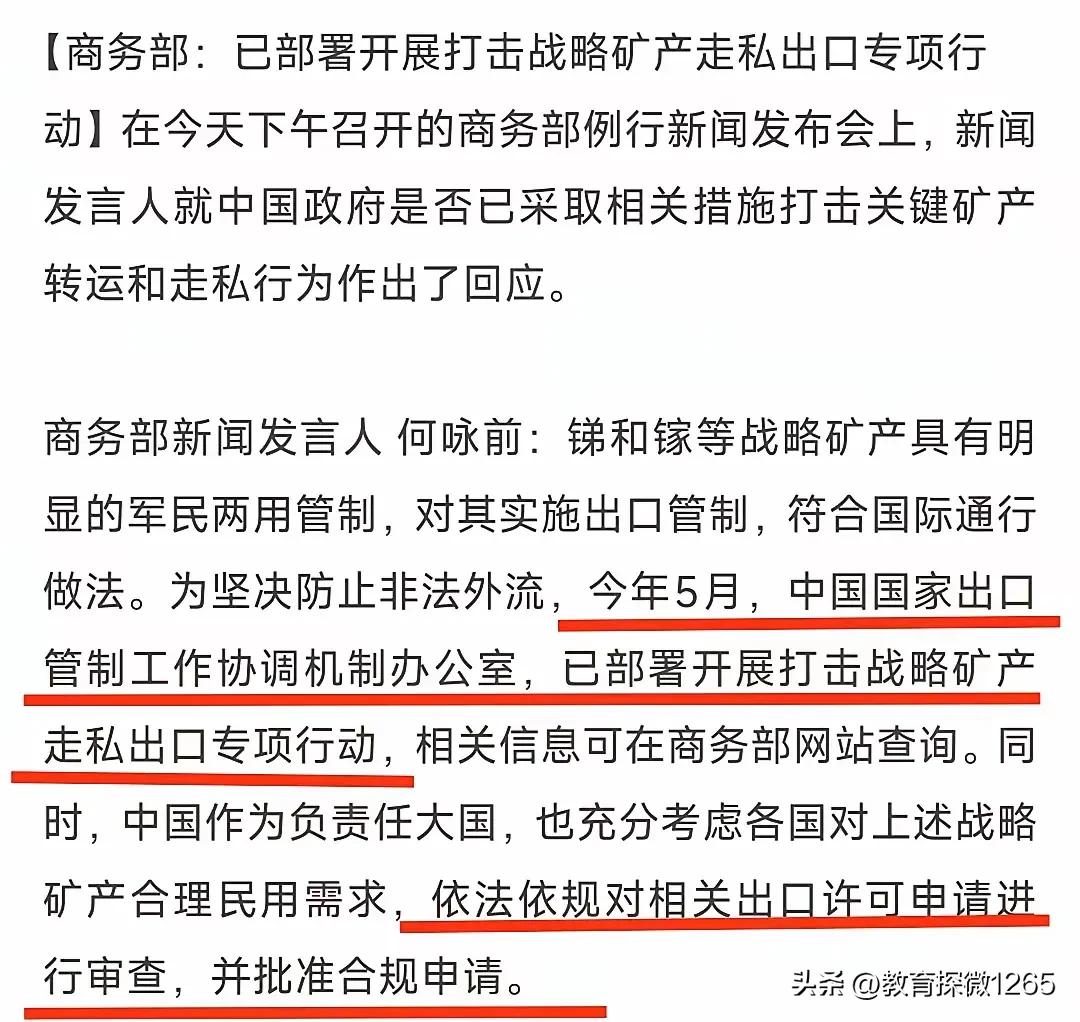 【商务部：已部署开展打击战略矿产走私出口专项行动】在今天下午召开的商务部例行新闻发布会上，新闻发言人就中国政府是否已采取相关措施打击关键矿产转运和走私行为作出了回应。

商务部新闻发言人 何咏前：锑和镓等战略矿产具有明显的军民两用管制，对其实施出口管制，符合国际通行做法。为坚决防止非法外流，今年5月，中国国家出口管制工作协调机制办公室，已部署开展打击战略矿产走私出口专项行动，相关信息可在商务部网站查询。同时，中国作为负责任大国，也充分考虑各国对上述战略矿产合理民用需求，依法依规对相关出口许可申请进行审查，并批准合规申请。

头条 @教育探微1265